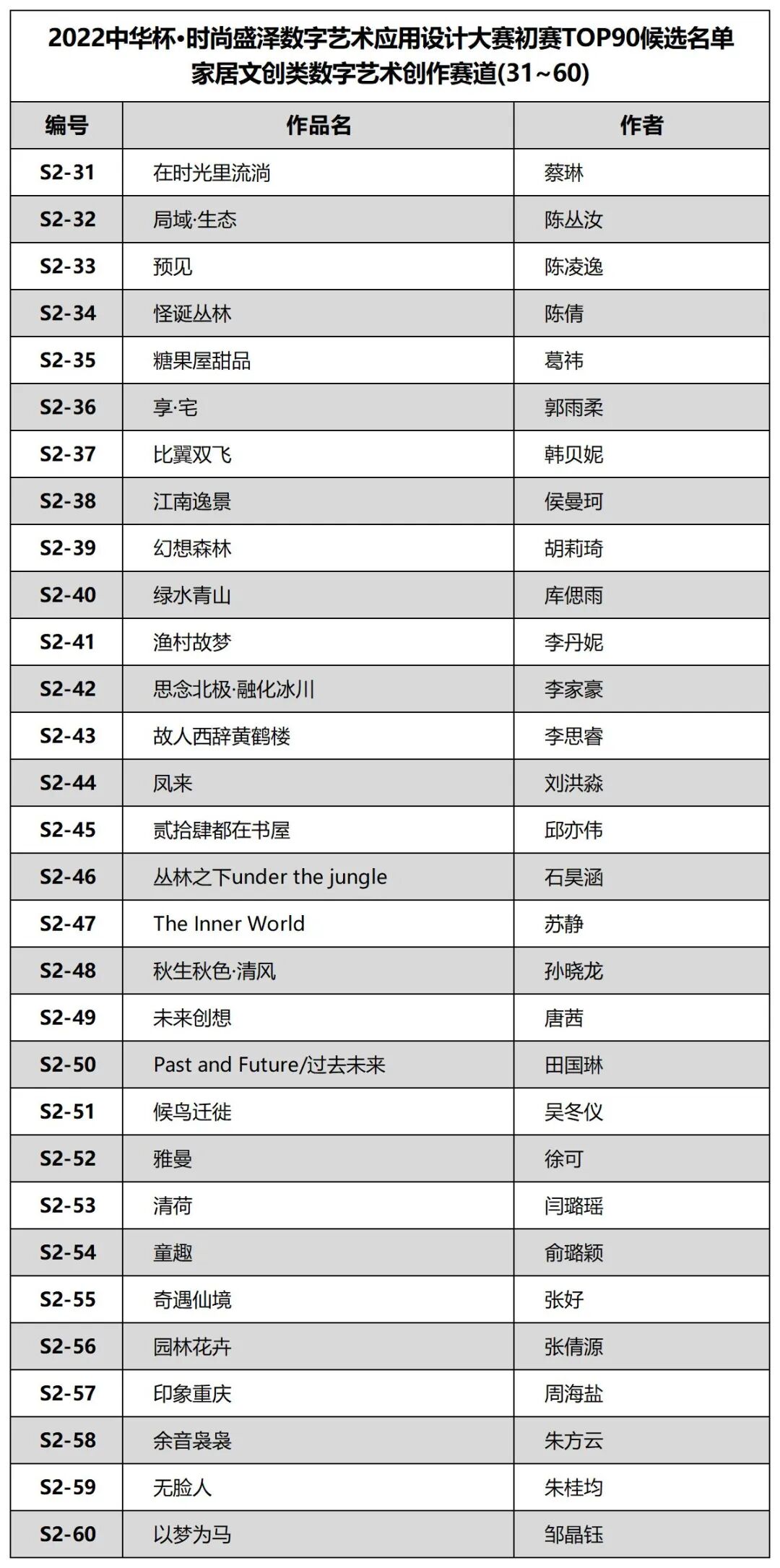 2022中华杯•时尚盛泽数字艺术应用设计大赛初赛TOP90候选名单
家居文创类数字艺术创作赛道(31~60)

| 编号 | 作品名 | 作者 |
|---|---|---|
| S2-31 | 在时光里流淌 | 蔡琳 |
| S2-32 | 局域·生态 | 陈丛汝 |
| S2-33 | 预见 | 陈凌逸 |
| S2-34 | 怪诞丛林 | 陈倩 |
| S2-35 | 糖果屋甜品 | 葛祎 |
| S2-36 | 享·宅 | 郭雨柔 |
| S2-37 | 比翼双飞 | 韩贝妮 |
| S2-38 | 江南逸景 | 侯曼珂 |
| S2-39 | 幻想森林 | 胡莉琦 |
| S2-40 | 绿水青山 | 库偲雨 |
| S2-41 | 渔村故梦 | 李丹妮 |
| S2-42 | 思念北极·融化冰川 | 李家豪 |
| S2-43 | 故人西辞黄鹤楼 | 李思睿 |
| S2-44 | 凤来 | 刘洪淼 |
| S2-45 | 贰拾肆都在书屋 | 邱亦伟 |
| S2-46 | 丛林之下under the jungle | 石昊涵 |
| S2-47 | The Inner World | 苏静 |
| S2-48 | 秋生秋色·清风 | 孙晓龙 |
| S2-49 | 未来创想 | 唐茜 |
| S2-50 | Past and Future/过去未来 | 田国琳 |
| S2-51 | 候鸟迁徙 | 吴冬仪 |
| S2-52 | 雅曼 | 徐可 |
| S2-53 | 清荷 | 闫璐瑶 |
| S2-54 | 童趣 | 俞璐颖 |
| S2-55 | 奇遇仙境 | 张好 |
| S2-56 | 园林花卉 | 张倩源 |
| S2-57 | 印象重庆 | 周海盐 |
| S2-58 | 余音袅袅 | 朱方云 |
| S2-59 | 无脸人 | 朱桂均 |
| S2-60 | 以梦为马 | 邹晶钰 |